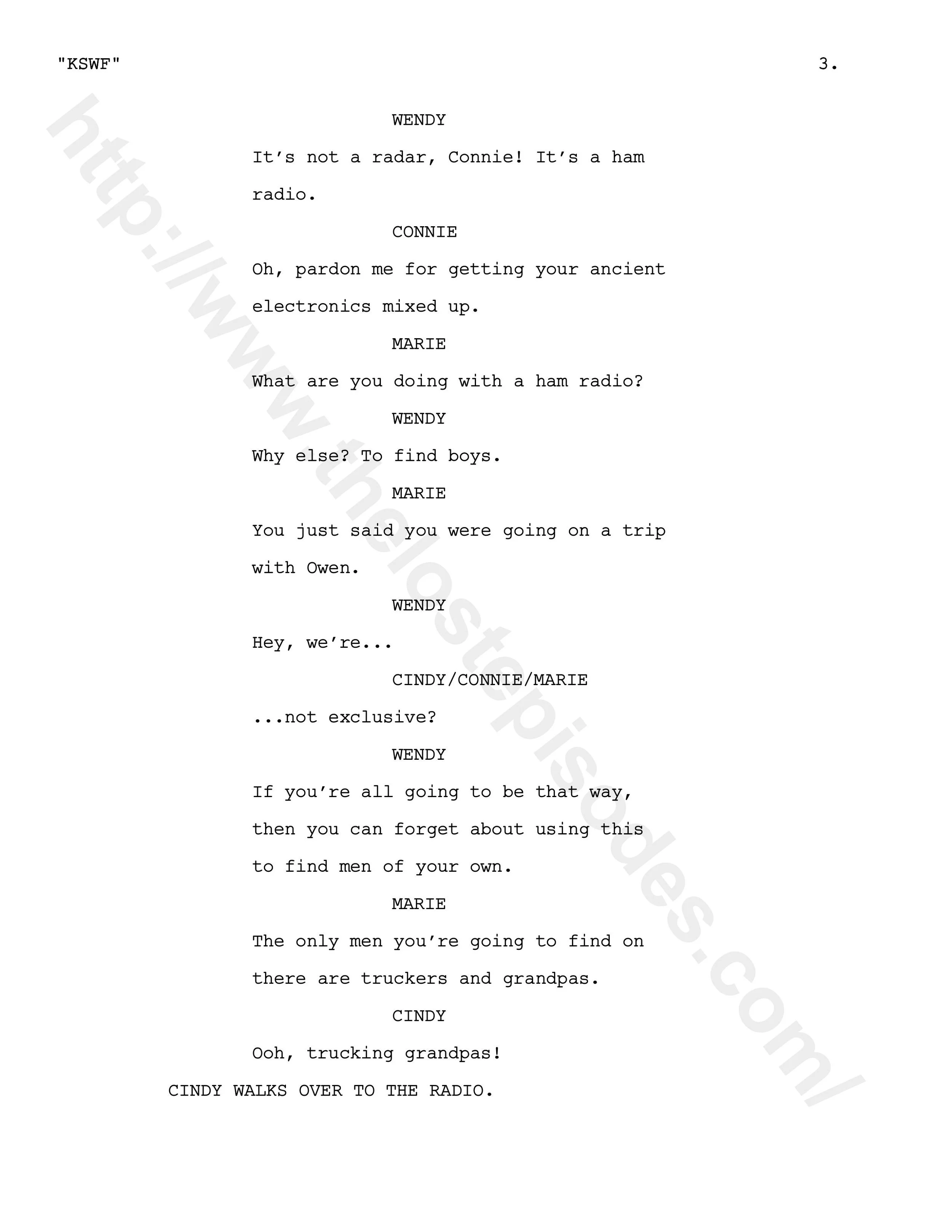 "KSWF" 3.

WENDY

It's not a radar, Connie! It's a ham radio.

CONNIE

Oh, pardon me for getting your ancient electronics mixed up.

MARIE

What are you doing with a ham radio?

WENDY

Why else? To find boys.

MARIE

You just said you were going on a trip with Owen.

WENDY

Hey, we're...

CINDY/CONNIE/MARIE

...not exclusive?

WENDY

If you're all going to be that way, then you can forget about using this to find men of your own.

MARIE

The only men you're going to find on there are truckers and grandpas.

CINDY

Ooh, trucking grandpas!

CINDY WALKS OVER TO THE RADIO.

http://www.thelostepisodes.com/